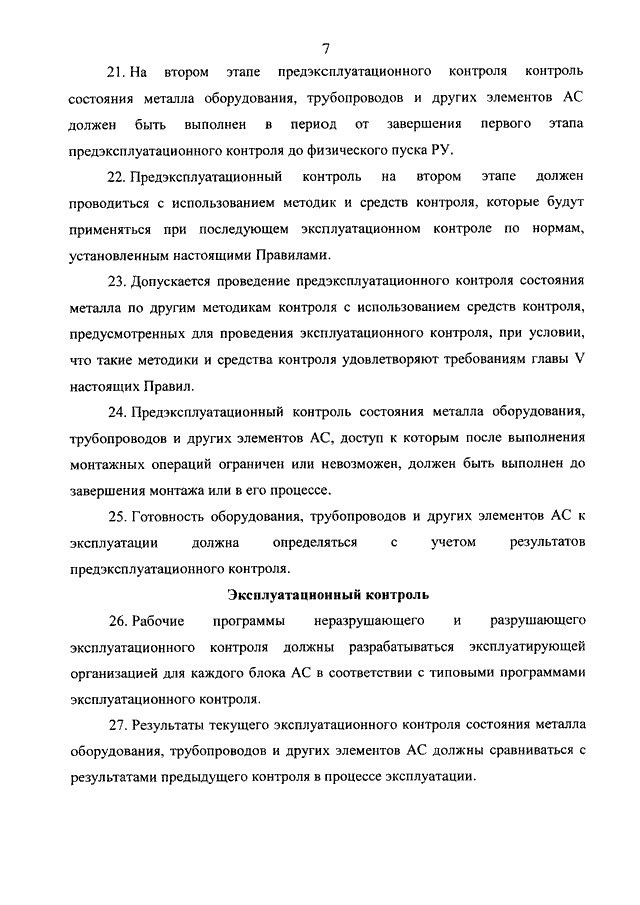 7

21. На втором этапе предэксплуатационного контроля контроль состояния металла оборудования, трубопроводов и других элементов АС должен быть выполнен в период от завершения первого этапа предэксплуатационного контроля до физического пуска РУ.

22. Предэксплуатационный контроль на втором этапе должен проводиться с использованием методик и средств контроля, которые будут применяться при последующем эксплуатационном контроле по нормам, установленным настоящими Правилами.

23. Допускается проведение предэксплуатационного контроля состояния металла по другим методикам контроля с использованием средств контроля, предусмотренных для проведения эксплуатационного контроля, при условии, что такие методики и средства контроля удовлетворяют требованиям главы V настоящих Правил.

24. Предэксплуатационный контроль состояния металла оборудования, трубопроводов и других элементов АС, доступ к которым после выполнения монтажных операций ограничен или невозможен, должен быть выполнен до завершения монтажа или в его процессе.

25. Готовность оборудования, трубопроводов и других элементов АС к эксплуатации должна определяться с учетом результатов предэксплуатационного контроля.

Эксплуатационный контроль

26. Рабочие программы неразрушающего и разрушающего эксплуатационного контроля должны разрабатываться эксплуатирующей организацией для каждого блока АС в соответствии с типовыми программами эксплуатационного контроля.

27. Результаты текущего эксплуатационного контроля состояния металла оборудования, трубопроводов и других элементов АС должны сравниваться с результатами предыдущего контроля в процессе эксплуатации.